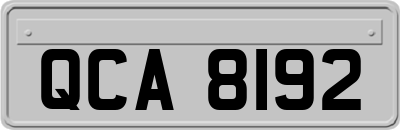 QCA 8192